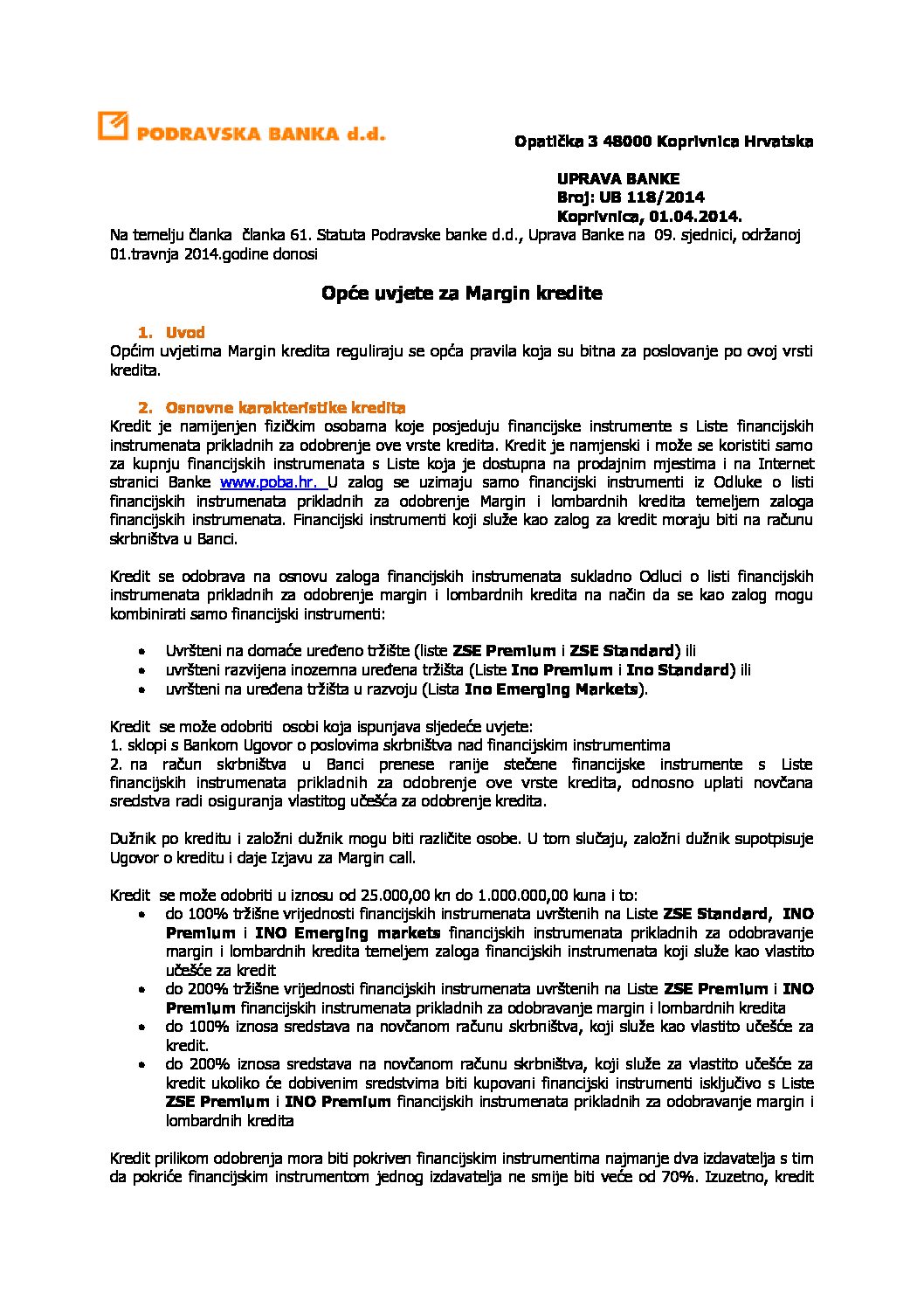 PODRAVSKA BANKA d.d.

Opatička 3 48000 Koprivnica Hrvatska

UPRAVA BANKE
Broj: UB 118/2014
Koprivnica, 01.04.2014.

Na temelju članka članka 61. Statuta Podravske banke d.d., Uprava Banke na 09. sjednici, održanoj 01.travnja 2014.godine donosi

Opće uvjete za Margin kredite

1. Uvod
Općim uvjetima Margin kredita reguliraju se opća pravila koja su bitna za poslovanje po ovoj vrsti kredita.

2. Osnovne karakteristike kredita
Kredit je namijenjen fizičkim osobama koje posjeduju financijske instrumente s Liste financijskih instrumenata prikladnih za odobrenje ove vrste kredita. Kredit je namjenski i može se koristiti samo za kupnju financijskih instrumenata s Liste koja je dostupna na prodajnim mjestima i na Internet stranici Banke www.poba.hr. U zalog se uzimaju samo financijski instrumenti iz Odluke o listi financijskih instrumenata prikladnih za odobrenje Margin i lombardnih kredita temeljem zaloga financijskih instrumenata. Financijski instrumenti koji služe kao zalog za kredit moraju biti na računu skrbništva u Banci.

Kredit se odobrava na osnovu zaloga financijskih instrumenata sukladno Odluci o listi financijskih instrumenata prikladnih za odobrenje margin i lombardnih kredita na način da se kao zalog mogu kombinirati samo financijski instrumenti:

• Uvršteni na domaće uređeno tržište (liste ZSE Premium i ZSE Standard) ili
• uvršteni razvijena inozemna uređena tržišta (Liste Ino Premium i Ino Standard) ili
• uvršteni na uređena tržišta u razvoju (Lista Ino Emerging Markets).

Kredit se može odobriti osobi koja ispunjava sljedeće uvjete:
1. sklopi s Bankom Ugovor o poslovima skrbništva nad financijskim instrumentima
2. na račun skrbništva u Banci prenese ranije stečene financijske instrumente s Liste financijskih instrumenata prikladnih za odobrenje ove vrste kredita, odnosno uplati novčana sredstva radi osiguranja vlastitog učešća za odobrenje kredita.

Dužnik po kreditu i založni dužnik mogu biti različite osobe. U tom slučaju, založni dužnik supotpisuje Ugovor o kreditu i daje Izjavu za Margin call.

Kredit se može odobriti u iznosu od 25.000,00 kn do 1.000.000,00 kuna i to:
• do 100% tržišne vrijednosti financijskih instrumenata uvrštenih na Liste ZSE Standard, INO Premium i INO Emerging markets financijskih instrumenata prikladnih za odobravanje margin i lombardnih kredita temeljem zaloga financijskih instrumenata koji služe kao vlastito učešće za kredit
• do 200% tržišne vrijednosti financijskih instrumenata uvrštenih na Liste ZSE Premium i INO Premium financijskih instrumenata prikladnih za odobravanje margin i lombardnih kredita
• do 100% iznosa sredstava na novčanom računu skrbništva, koji služe kao vlastito učešće za kredit.
• do 200% iznosa sredstava na novčanom računu skrbništva, koji služe za vlastito učešće za kredit ukoliko će dobivenim sredstvima biti kupovani financijski instrumenti isključivo s Liste ZSE Premium i INO Premium financijskih instrumenata prikladnih za odobravanje margin i lombardnih kredita

Kredit prilikom odobrenja mora biti pokriven financijskim instrumentima najmanje dva izdavatelja s tim da pokriće financijskim instrumentom jednog izdavatelja ne smije biti veće od 70%. Izuzetno, kredit